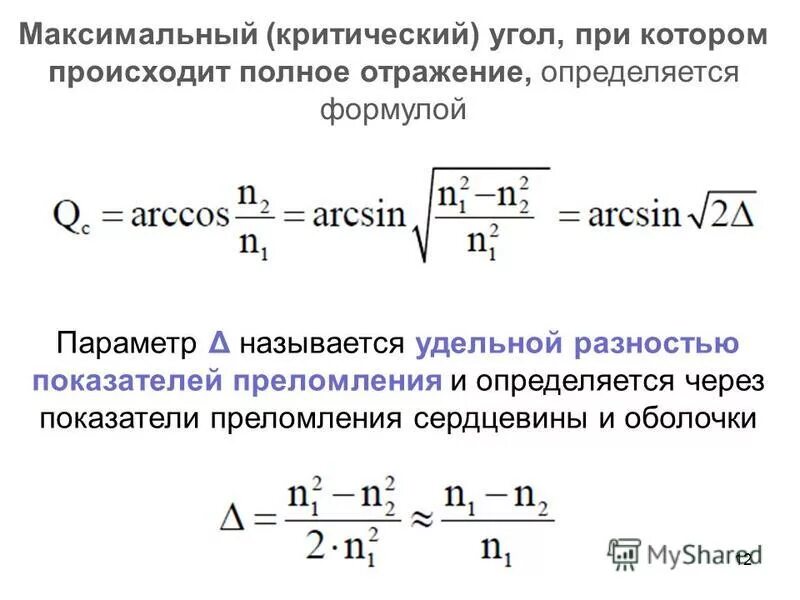 Максимальный (критический) угол, при котором происходит полное отражение, определяется формулой

$Q_c = \arccos\frac{n_2}{n_1} = \arcsin\sqrt{\frac{n_1^2 - n_2^2}{n_1^2}} = \arcsin\sqrt{2\Delta}$

Параметр Δ называется удельной разностью показателей преломления и определяется через показатели преломления сердцевины и оболочки

$\Delta = \frac{n_1^2 - n_2^2}{2 \cdot n_1^2} \approx \frac{n_1 - n_2}{n_1}$

12

MyShared